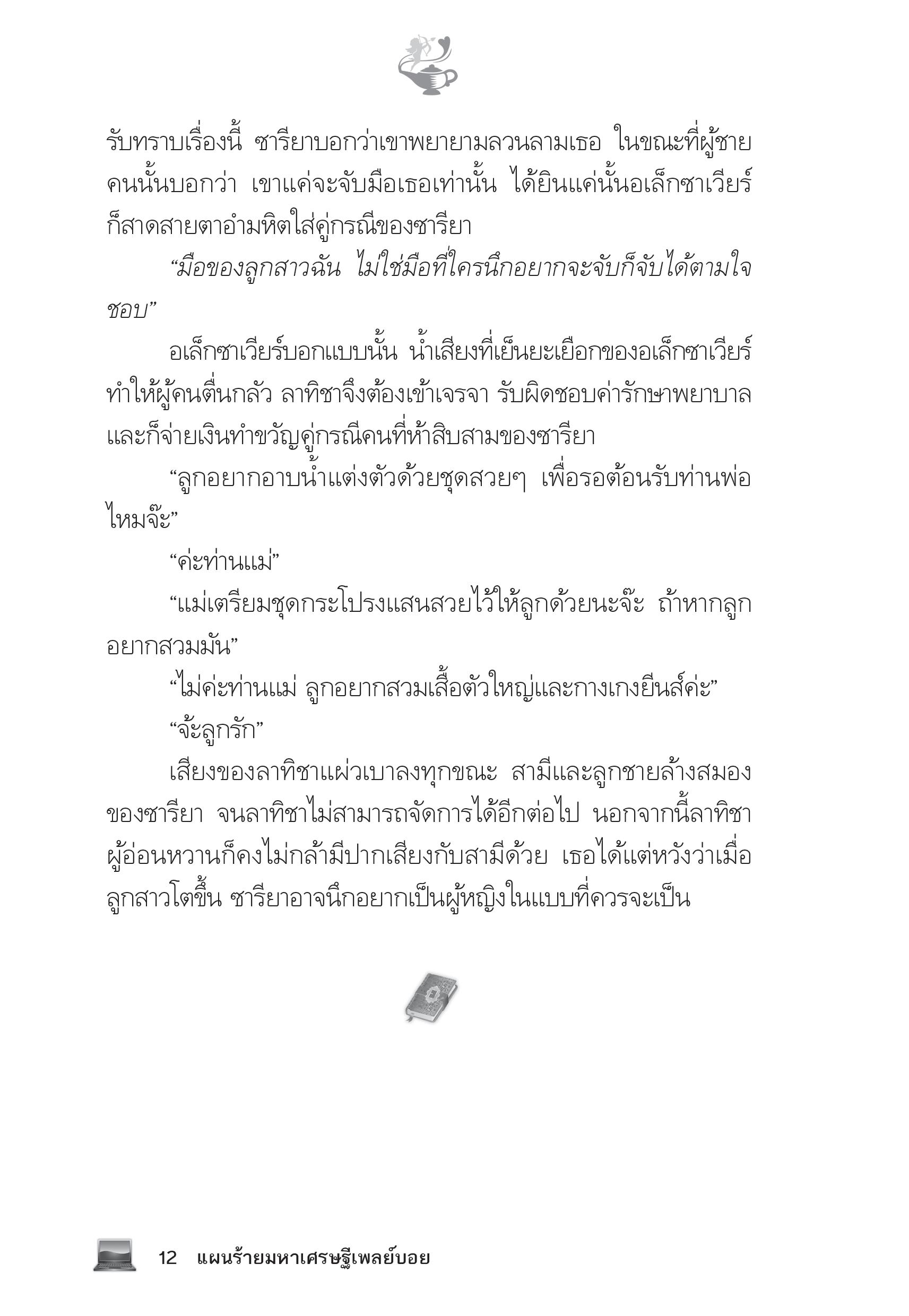 รับทราบเรื่องนี้ ซารียาบอกว่าเขาพยายามลวนลามเธอ ในขณะที่ผู้ชายคนนั้นบอกว่า เขาแค่จะจับมือเธอเท่านั้น ได้ยินแค่นั้นอเล็กซาเวียร์ก็สาดสายตาอำมหิตใส่คู่กรณีของซารียา

“มือของลูกสาวฉัน ไม่ใช่มือที่ใครนึกอยากจะจับก็จับได้ตามใจชอบ”

อเล็กซาเวียร์บอกแบบนั้น น้ำเสียงที่เย็นยะเยือกของอเล็กซาเวียร์ทำให้ผู้คนตื่นกลัว ลาทิชาจึงต้องเข้าเจรจา รับผิดชอบค่ารักษาพยาบาลและก็จ่ายเงินทำขวัญคู่กรณีคนที่ห้าสิบสามของซารียา

“ลูกอยากอาบน้ำแต่งตัวด้วยชุดสวยๆ เพื่อรอต้อนรับท่านพ่อไหมจ๊ะ”

“ค่ะท่านแม่”

“แม่เตรียมชุดกระโปรงแสนสวยไว้ให้ลูกด้วยนะจ๊ะ ถ้าหากลูกอยากสวมมัน”

“ไม่ค่ะท่านแม่ ลูกอยากสวมเสื้อตัวใหญ่และกางเกงยีนส์ค่ะ”

“จ้ะลูกรัก”

เสียงของลาทิชาแผ่วเบาลงทุกขณะ สามีและลูกชายล้างสมองของซารียา จนลาทิชาไม่สามารถจัดการได้อีกต่อไป นอกจากนี้ลาทิชาผู้อ่อนหวานก็คงไม่กล้ามีปากเสียงกับสามีด้วย เธอได้แต่หวังว่าเมื่อลูกสาวโตขึ้น ซารียาอาจนึกอยากเป็นผู้หญิงในแบบที่ควรจะเป็น

12 แผนร้ายมหาเศรษฐีเพลย์บอย